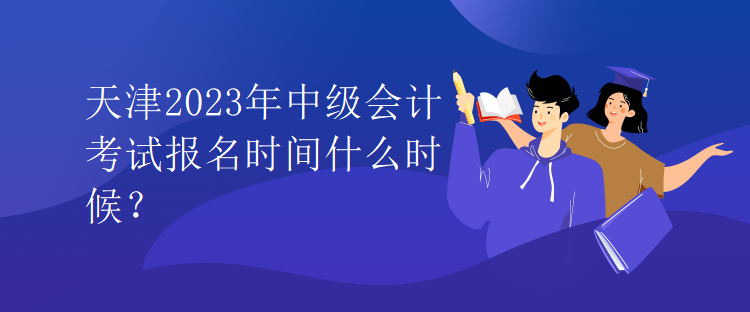 天津2023年中级会计考试报名时间什么时候？